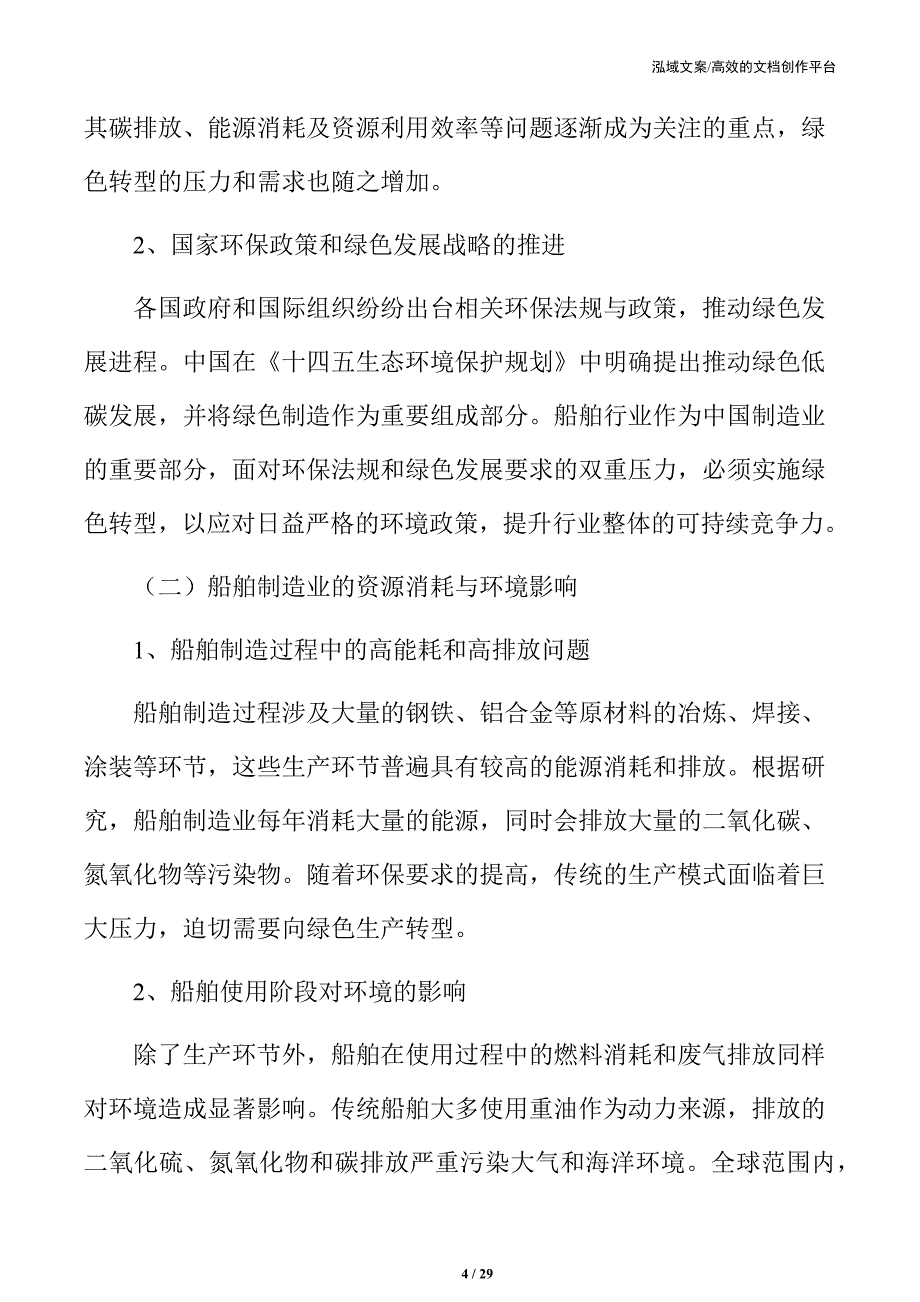 泓域文案/高效的文档创作平台

其碳排放、能源消耗及资源利用效率等问题逐渐成为关注的重点，绿色转型的压力和需求也随之增加。

2、国家环保政策和绿色发展战略的推进

各国政府和国际组织纷纷出台相关环保法规与政策，推动绿色发展进程。中国在《十四五生态环境保护规划》中明确提出推动绿色低碳发展，并将绿色制造作为重要组成部分。船舶行业作为中国制造业的重要部分，面对环保法规和绿色发展要求的双重压力，必须实施绿色转型，以应对日益严格的环境政策，提升行业整体的可持续竞争力。

（二）船舶制造业的资源消耗与环境影响

1、船舶制造过程中的高能耗和高排放问题

船舶制造过程涉及大量的钢铁、铝合金等原材料的冶炼、焊接、涂装等环节，这些生产环节普遍具有较高的能源消耗和排放。根据研究，船舶制造业每年消耗大量的能源，同时会排放大量的二氧化碳、氮氧化物等污染物。随着环保要求的提高，传统的生产模式面临着巨大压力，迫切需要向绿色生产转型。

2、船舶使用阶段对环境的影响

除了生产环节外，船舶在使用过程中的燃料消耗和废气排放同样对环境造成显著影响。传统船舶大多使用重油作为动力来源，排放的二氧化硫、氮氧化物和碳排放严重污染大气和海洋环境。全球范围内，

4 / 29